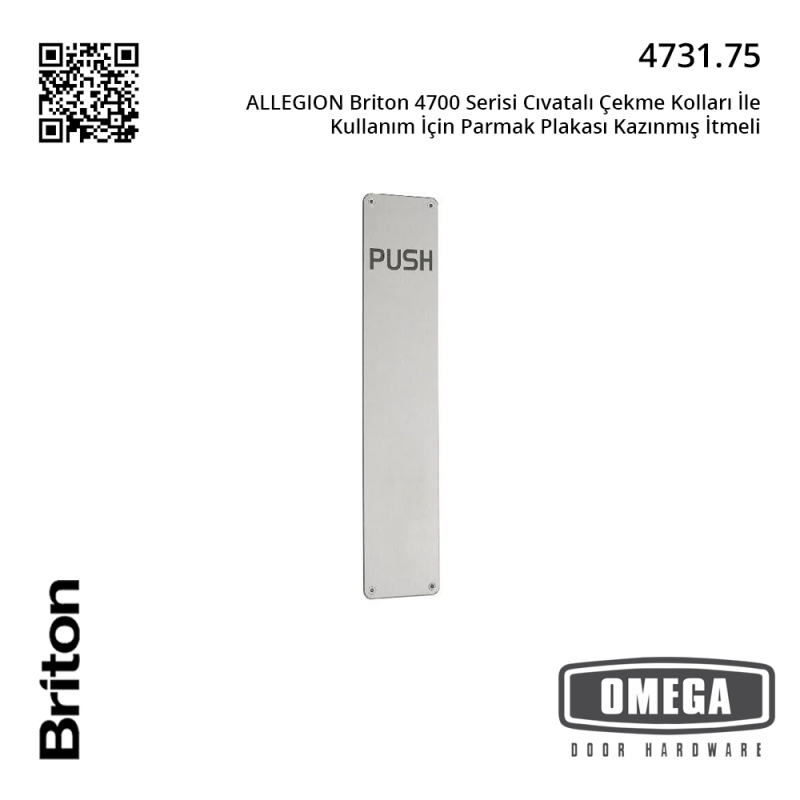 4731.75

ALLEGION Briton 4700 Serisi Cıvatalı Çekme Kolları İle Kullanım İçin Parmak Plakası Kazınmış İtmeli

PUSH

Briton

OMEGA
DOOR HARDWARE